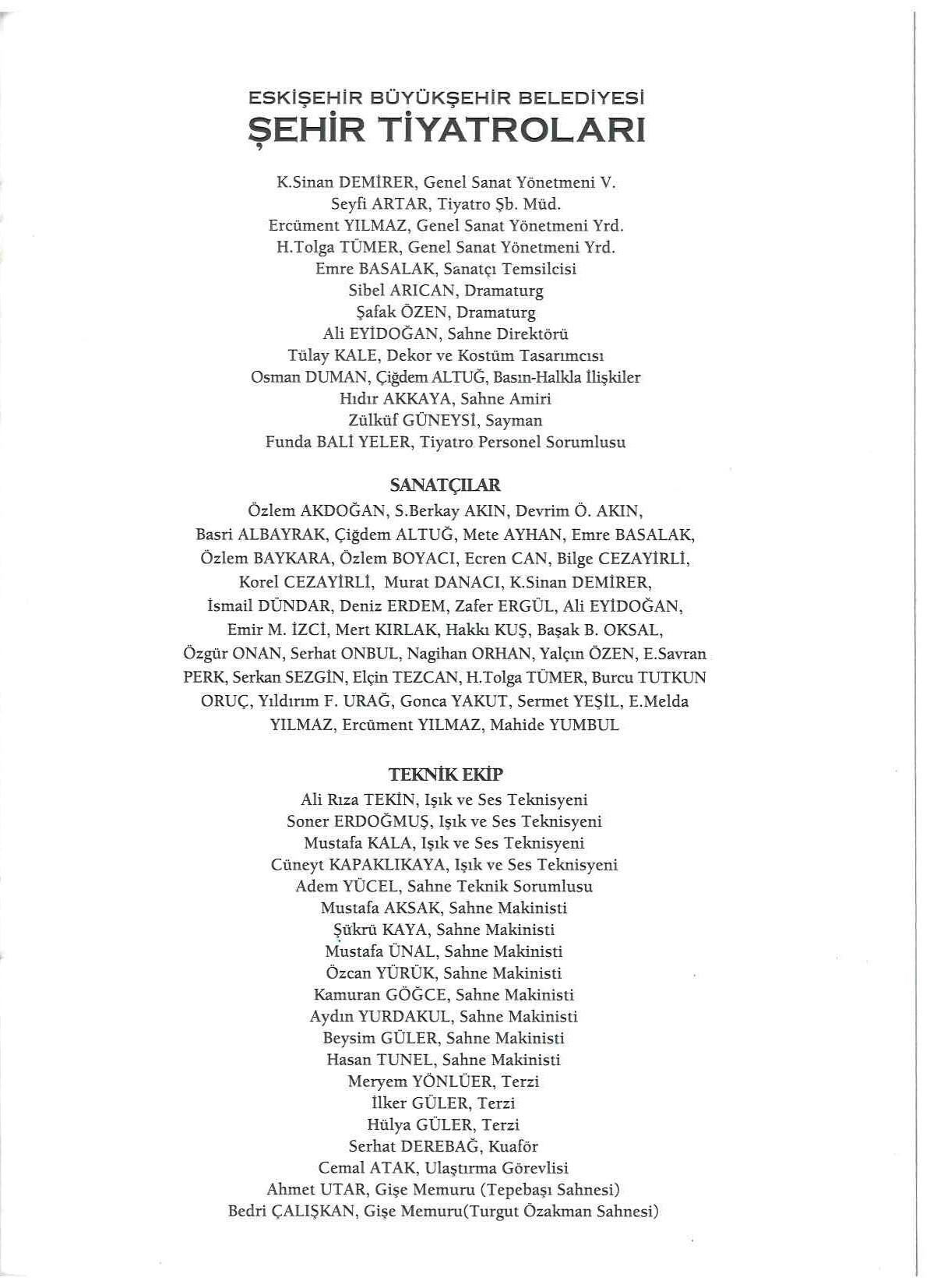 ESKİŞEHİR BÜYÜKŞEHİR BELEDİYESİ
ŞEHİR TİYATROLARI

K.Sinan DEMİRER, Genel Sanat Yönetmeni V.
Seyfi ARTAR, Tiyatro Şb. Müd.
Ercüment YILMAZ, Genel Sanat Yönetmeni Yrd.
H.Tolga TÜMER, Genel Sanat Yönetmeni Yrd.
Emre BASALAK, Sanatçı Temsilcisi
Sibel ARICAN, Dramaturg
Şafak ÖZEN, Dramaturg
Ali EYİDOĞAN, Sahne Direktörü
Tülay KALE, Dekor ve Kostüm Tasarımcısı
Osman DUMAN, Çiğdem ALTUĞ, Basın-Halkla İlişkiler
Hıdır AKKAYA, Sahne Amiri
Zülküf GÜNEYSİ, Sayman
Funda BALİ YELER, Tiyatro Personel Sorumlusu

SANATÇILAR
Özlem AKDOĞAN, S.Berkay AKIN, Devrim Ö. AKIN, Basri ALBAYRAK, Çiğdem ALTUĞ, Mete AYHAN, Emre BASALAK, Özlem BAYKARA, Özlem BOYACI, Ecren CAN, Bilge CEZAYİRLİ, Korel CEZAYİRLİ, Murat DANACI, K.Sinan DEMİRER, İsmail DÜNDAR, Deniz ERDEM, Zafer ERGÜL, Ali EYİDOĞAN, Emir M. İZCİ, Mert KIRLAK, Hakkı KUŞ, Başak B. OKSAL, Özgür ONAN, Serhat ONBUL, Nagihan ORHAN, Yalçın ÖZEN, E.Savran PERK, Serkan SEZGİN, Elçin TEZCAN, H.Tolga TÜMER, Burcu TUTKUN ORUÇ, Yıldırım F. URAĞ, Gonca YAKUT, Sermet YEŞİL, E.Melda YILMAZ, Ercüment YILMAZ, Mahide YUMBUL

TEKNİK EKİP
Ali Rıza TEKİN, Işık ve Ses Teknisyeni
Soner ERDOĞMUŞ, Işık ve Ses Teknisyeni
Mustafa KALA, Işık ve Ses Teknisyeni
Cüneyt KAPAKLIKAYA, Işık ve Ses Teknisyeni
Adem YÜCEL, Sahne Teknik Sorumlusu
Mustafa AKSAK, Sahne Makinisti
Şükrü KAYA, Sahne Makinisti
Mustafa ÜNAL, Sahne Makinisti
Özcan YÜRÜK, Sahne Makinisti
Kamuran GÖĞCE, Sahne Makinisti
Aydın YURDAKUL, Sahne Makinisti
Beysim GÜLER, Sahne Makinisti
Hasan TUNEL, Sahne Makinisti
Meryem YÖNLÜER, Terzi
İlker GÜLER, Terzi
Hülya GÜLER, Terzi
Serhat DEREBAĞ, Kuaför
Cemal ATAK, Ulaştırma Görevlisi
Ahmet UTAR, Gişe Memuru (Tepebaşı Sahnesi)
Bedri ÇALIŞKAN, Gişe Memuru(Turgut Özakman Sahnesi)